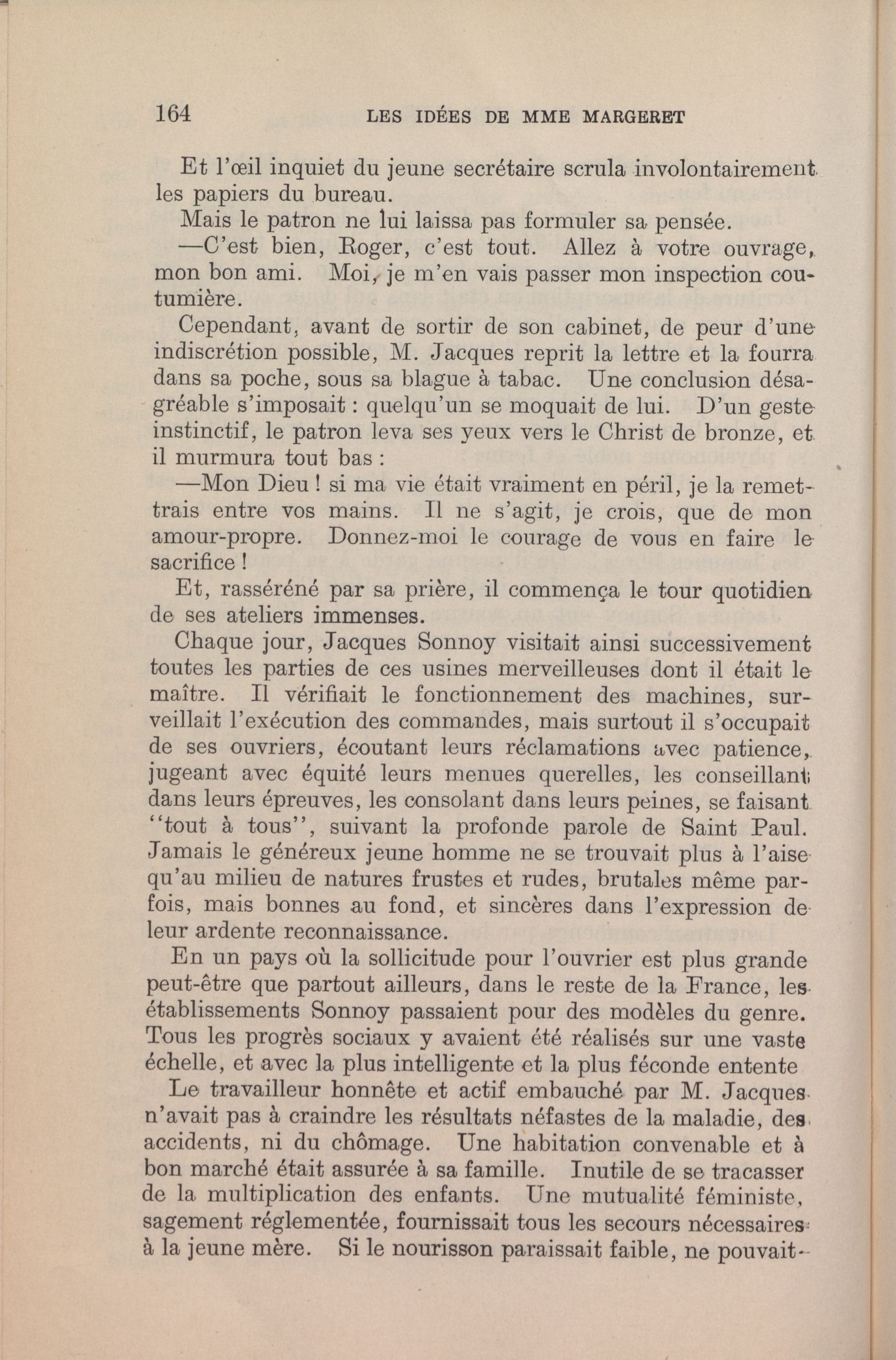 164 LES IDÉES DE MME MARGERET

Et l'œil inquiet du jeune secrétaire scrula involontairement les papiers du bureau.

Mais le patron ne lui laissa pas formuler sa pensée.

—C'est bien, Roger, c'est tout. Allez à votre ouvrage, mon bon ami. Moi, je m'en vais passer mon inspection coutumière.

Cependant, avant de sortir de son cabinet, de peur d'une indiscrétion possible, M. Jacques reprit la lettre et la fourra dans sa poche, sous sa blague à tabac. Une conclusion désagréable s'imposait : quelqu'un se moquait de lui. D'un geste instinctif, le patron leva ses yeux vers le Christ de bronze, et il murmura tout bas :

—Mon Dieu ! si ma vie était vraiment en péril, je la remettrais entre vos mains. Il ne s'agit, je crois, que de mon amour-propre. Donnez-moi le courage de vous en faire le sacrifice !

Et, rasséréné par sa prière, il commença le tour quotidien de ses ateliers immenses.

Chaque jour, Jacques Sonnoy visitait ainsi successivement toutes les parties de ces usines merveilleuses dont il était le maître. Il vérifiait le fonctionnement des machines, surveillait l'exécution des commandes, mais surtout il s'occupait de ses ouvriers, écoutant leurs réclamations avec patience, jugeant avec équité leurs menues querelles, les conseillant dans leurs épreuves, les consolant dans leurs peines, se faisant "tout à tous", suivant la profonde parole de Saint Paul. Jamais le généreux jeune homme ne se trouvait plus à l'aise qu'au milieu de natures frustes et rudes, brutales même parfois, mais bonnes au fond, et sincères dans l'expression de leur ardente reconnaissance.

En un pays où la sollicitude pour l'ouvrier est plus grande peut-être que partout ailleurs, dans le reste de la France, les établissements Sonnoy passaient pour des modèles du genre. Tous les progrès sociaux y avaient été réalisés sur une vaste échelle, et avec la plus intelligente et la plus féconde entente

Le travailleur honnête et actif embauché par M. Jacques n'avait pas à craindre les résultats néfastes de la maladie, des accidents, ni du chômage. Une habitation convenable et à bon marché était assurée à sa famille. Inutile de se tracasser de la multiplication des enfants. Une mutualité féministe, sagement réglementée, fournissait tous les secours nécessaires à la jeune mère. Si le nourisson paraissait faible, ne pouvait-